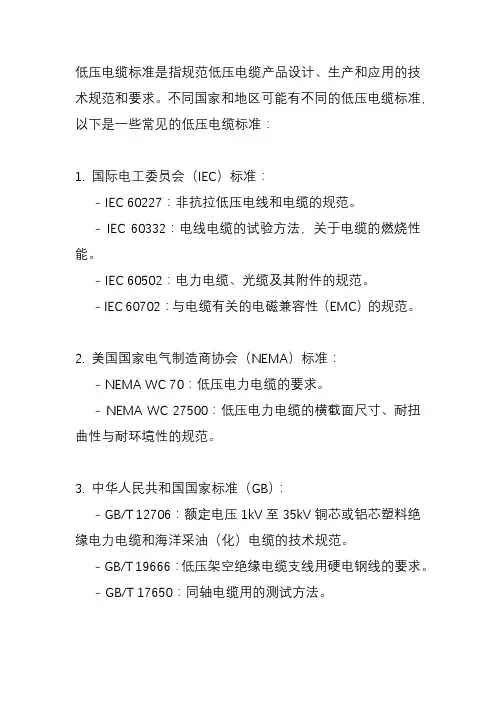 低压电缆标准是指规范低压电缆产品设计、生产和应用的技术规范和要求。不同国家和地区可能有不同的低压电缆标准，以下是一些常见的低压电缆标准：

1. 国际电工委员会（IEC）标准：
- IEC 60227：非抗拉低压电线和电缆的规范。
- IEC 60332：电线电缆的试验方法，关于电缆的燃烧性能。
- IEC 60502：电力电缆、光缆及其附件的规范。
- IEC 60702：与电缆有关的电磁兼容性（EMC）的规范。

2. 美国国家电气制造商协会（NEMA）标准：
- NEMA WC 70：低压电力电缆的要求。
- NEMA WC 27500：低压电力电缆的横截面尺寸、耐扭曲性与耐环境性的规范。

3. 中华人民共和国国家标准（GB）：
- GB/T 12706：额定电压 1kV 至 35kV 铜芯或铝芯塑料绝缘电力电缆和海洋采油（化）电缆的技术规范。
- GB/T 19666：低压架空绝缘电缆支线用硬电钢线的要求。
- GB/T 17650：同轴电缆用的测试方法。